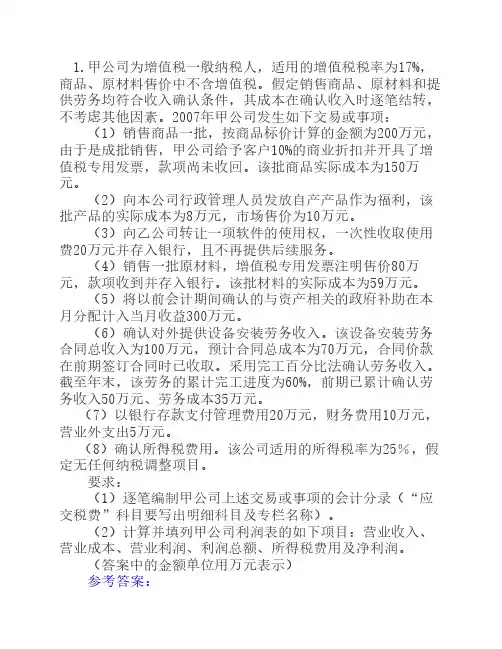 1.甲公司为增值税一般纳税人，适用的增值税税率为17%，商品、原材料售价中不含增值税。假定销售商品、原材料和提供劳务均符合收入确认条件，其成本在确认收入时逐笔结转，不考虑其他因素。2007年甲公司发生如下交易或事项：

（1）销售商品一批，按商品标价计算的金额为200万元，由于是成批销售，甲公司给予客户10%的商业折扣并开具了增值税专用发票，款项尚未收回。该批商品实际成本为150万元。

（2）向本公司行政管理人员发放自产产品作为福利，该批产品的实际成本为8万元，市场售价为10万元。

（3）向乙公司转让一项软件的使用权，一次性收取使用费20万元并存入银行，且不再提供后续服务。

（4）销售一批原材料，增值税专用发票注明售价80万元，款项收到并存入银行。该批材料的实际成本为59万元。

（5）将以前会计期间确认的与资产相关的政府补助在本月分配计入当月收益300万元。

（6）确认对外提供设备安装劳务收入。该设备安装劳务合同总收入为100万元，预计合同总成本为70万元，合同价款在前期签订合同时已收取。采用完工百分比法确认劳务收入。截至年末，该劳务的累计完工进度为60%，前期已累计确认劳务收入50万元、劳务成本35万元。

（7）以银行存款支付管理费用20万元，财务费用10万元，营业外支出5万元。

（8）确认所得税费用。该公司适用的所得税率为25%，假定无任何纳税调整项目。

要求：

（1）逐笔编制甲公司上述交易或事项的会计分录（“应交税费”科目要写出明细科目及专栏名称）。

（2）计算并填列甲公司利润表的如下项目：营业收入、营业成本、营业利润、利润总额、所得税费用及净利润。

（答案中的金额单位用万元表示）

参考答案：